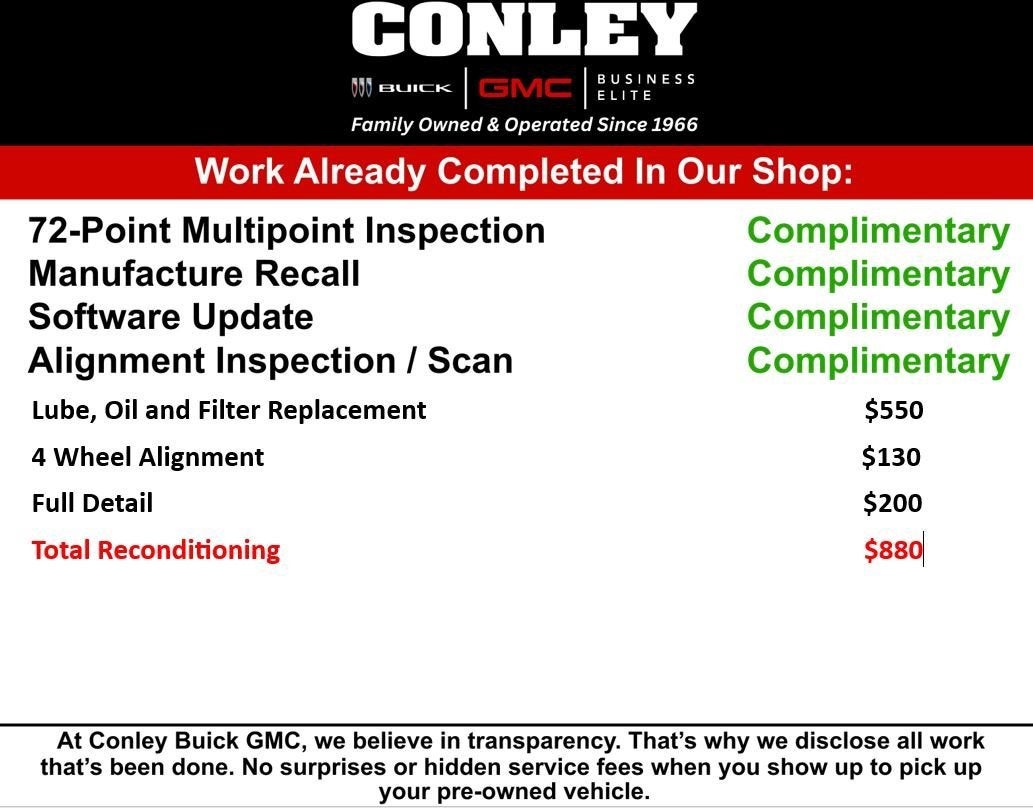 CONLEY

BUICK GMC BUSINESS ELITE

Family Owned & Operated Since 1966

Work Already Completed In Our Shop:

72-Point Multipoint Inspection Complimentary
Manufacture Recall Complimentary
Software Update Complimentary
Alignment Inspection / Scan Complimentary
Lube, Oil and Filter Replacement $550
4 Wheel Alignment $130
Full Detail $200
Total Reconditioning $880

At Conley Buick GMC, we believe in transparency. That's why we disclose all work that's been done. No surprises or hidden service fees when you show up to pick up your pre-owned vehicle.